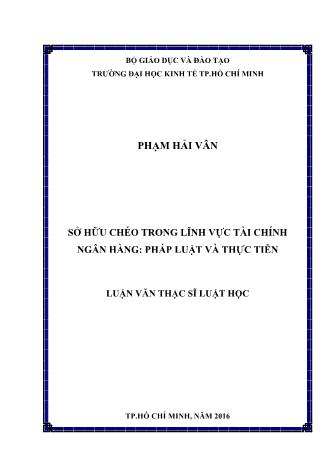 BỘ GIÁO DỤC VÀ ĐÀO TẠO
TRƯỜNG ĐẠI HỌC KINH TẾ TP.HỒ CHÍ MINH

PHẠM HẢI VÂN

SỞ HỮU CHÉO TRONG LĨNH VỰC TÀI CHÍNH NGÂN HÀNG: PHÁP LUẬT VÀ THỰC TIỄN

LUẬN VĂN THẠC SĨ LUẬT HỌC

TP.HỒ CHÍ MINH, NĂM 2016